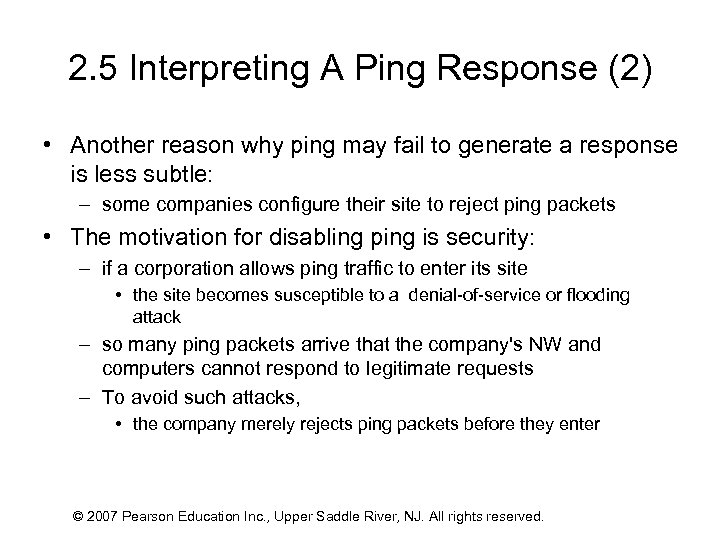 2.5 Interpreting A Ping Response (2)

• Another reason why ping may fail to generate a response is less subtle:
– some companies configure their site to reject ping packets

• The motivation for disabling ping is security:
– if a corporation allows ping traffic to enter its site
• the site becomes susceptible to a denial-of-service or flooding attack
– so many ping packets arrive that the company's NW and computers cannot respond to legitimate requests
– To avoid such attacks,
• the company merely rejects ping packets before they enter

© 2007 Pearson Education Inc., Upper Saddle River, NJ. All rights reserved.